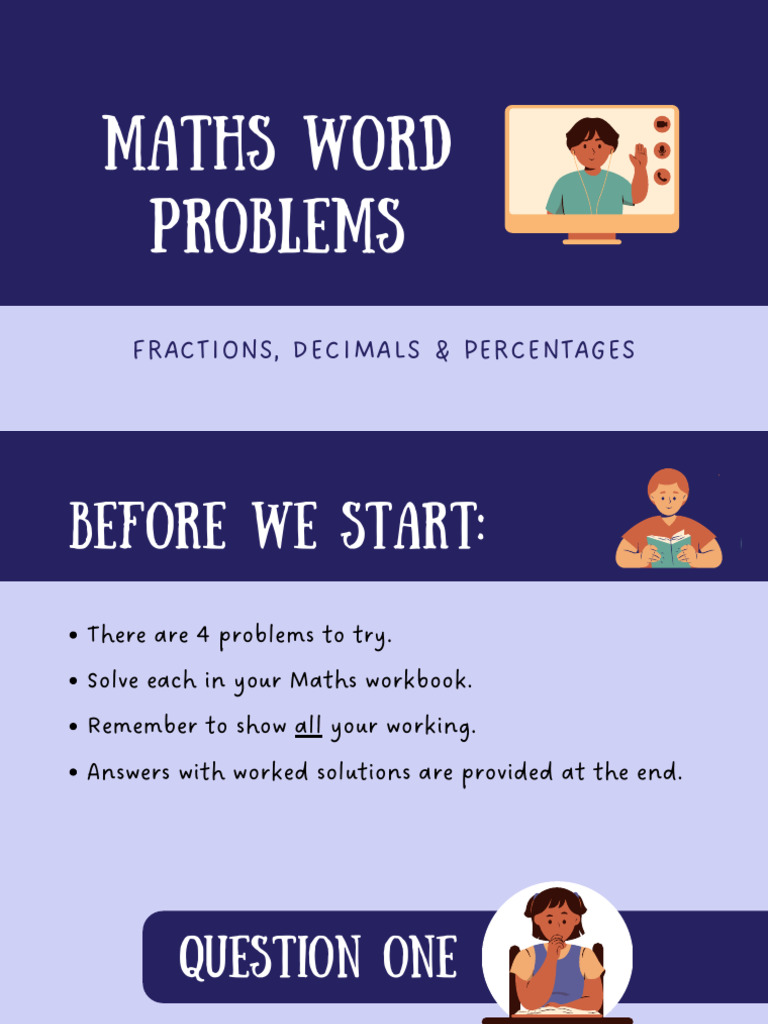 MATHS WORD PROBLEMS

FRACTIONS, DECIMALS & PERCENTAGES

BEFORE WE START:

• There are 4 problems to try.
• Solve each in your Maths workbook.
• Remember to show all your working.
• Answers with worked solutions are provided at the end.

QUESTION ONE